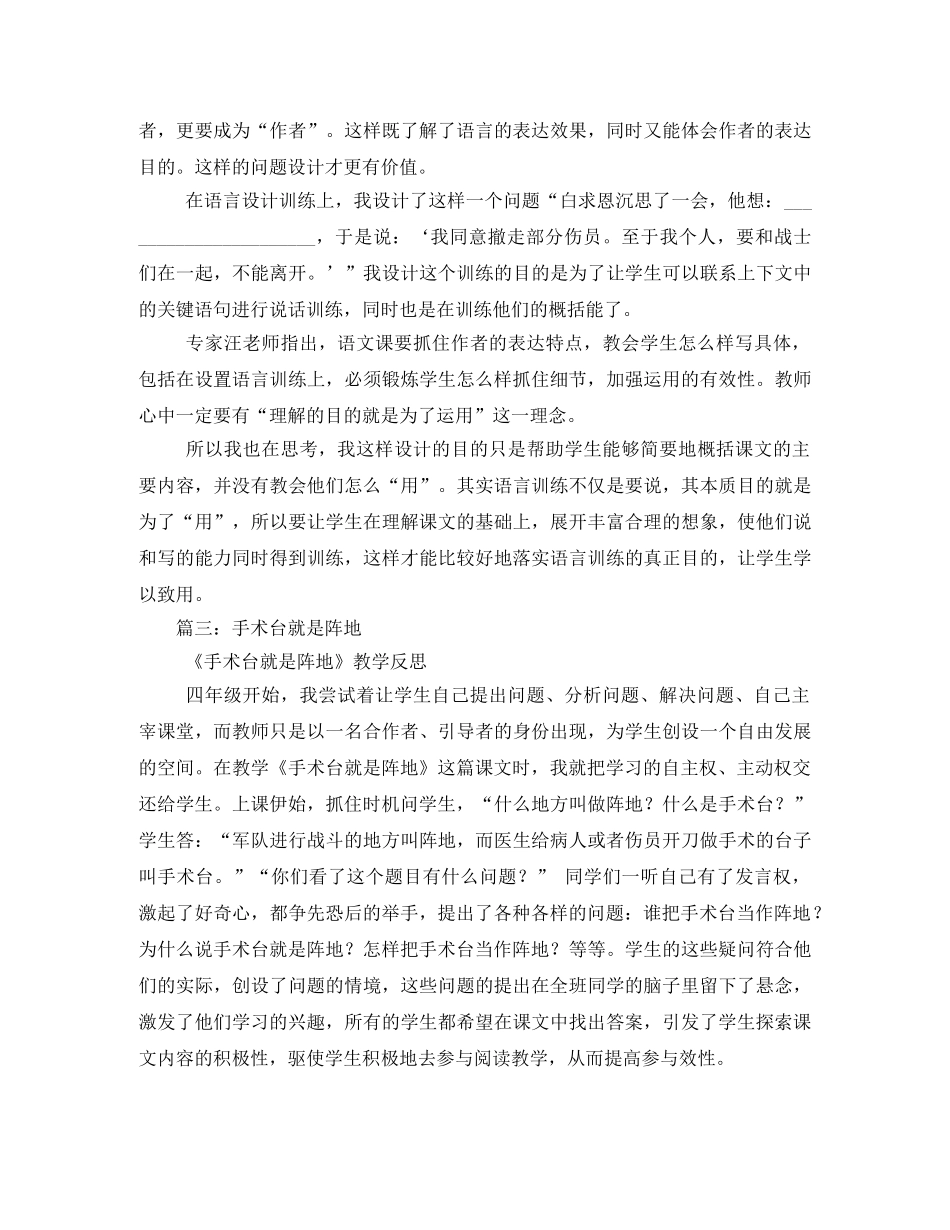 者，更要成为“作者”。这样既了解了语言的表达效果，同时又能体会作者的表达目的。这样的问题设计才更有价值。

在语言设计训练上，我设计了这样一个问题“白求恩沉思了一会，他想：______________________，于是说：‘我同意撤走部分伤员。至于我个人，要和战士们在一起，不能离开。’”我设计这个训练的目的是为了让学生可以联系上下文中的关键语句进行说话训练，同时也是在训练他们的概括能了。

专家汪老师指出，语文课要抓住作者的表达特点，教会学生怎么样写具体，包括在设置语言训练上，必须锻炼学生怎么样抓住细节，加强运用的有效性。教师心中一定要有“理解的目的就是为了运用”这一理念。

所以我也在思考，我这样设计的目的只是帮助学生能够简要地概括课文的主要内容，并没有教会他们怎么“用”。其实语言训练不仅是要说，其本质目的就是为了“用”，所以要让学生在理解课文的基础上，展开丰富合理的想象，使他们说和写的能力同时得到训练，这样才能比较好地落实语言训练的真正目的，让学生学以致用。

篇三：手术台就是阵地

《手术台就是阵地》教学反思

四年级开始，我尝试着让学生自己提出问题、分析问题、解决问题、自己主宰课堂，而教师只是以一名合作者、引导者的身份出现，为学生创设一个自由发展的空间。在教学《手术台就是阵地》这篇课文时，我就把学习的自主权、主动权交还给学生。上课伊始，抓住时机问学生，“什么地方叫做阵地？什么是手术台？”学生答：“军队进行战斗的地方叫阵地，而医生给病人或者伤员开刀做手术的台子叫手术台。”“你们看了这个题目有什么问题？” 同学们一听自己有了发言权，激起了好奇心，都争先恐后的举手，提出了各种各样的问题：谁把手术台当作阵地？为什么说手术台就是阵地？怎样把手术台当作阵地？等等。学生的这些疑问符合他们的实际，创设了问题的情境，这些问题的提出在全班同学的脑子里留下了悬念，激发了他们学习的兴趣，所有的学生都希望在课文中找出答案，引发了学生探索课文内容的积极性，驱使学生积极地去参与阅读教学，从而提高参与效性。